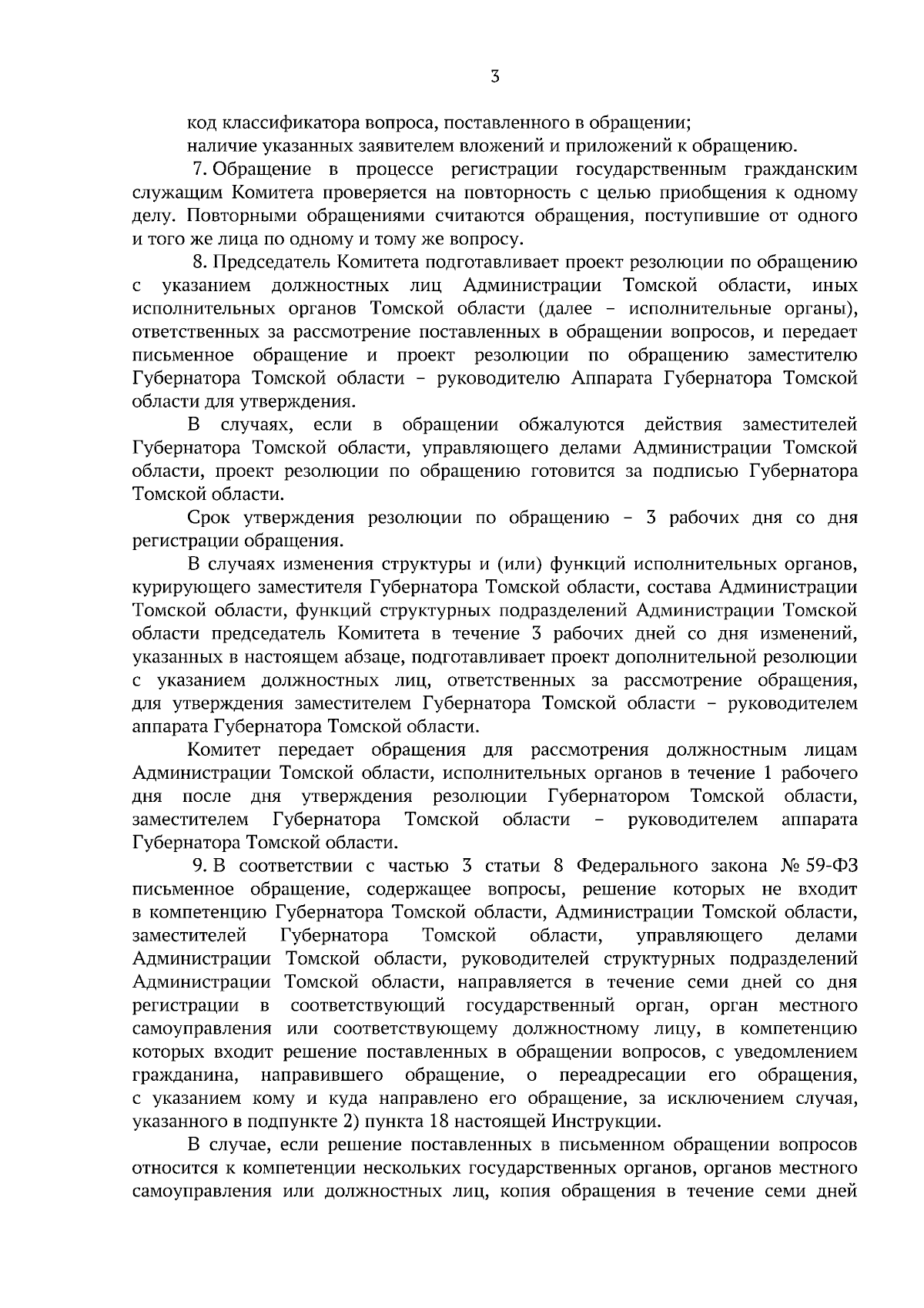 3

код классификатора вопроса, поставленного в обращении;

наличие указанных заявителем вложений и приложений к обращению.

7. Обращение в процессе регистрации государственным гражданским служащим Комитета проверяется на повторность с целью приобщения к одному делу. Повторными обращениями считаются обращения, поступившие от одного и того же лица по одному и тому же вопросу.

8. Председатель Комитета подготавливает проект резолюции по обращению с указанием должностных лиц Администрации Томской области, иных исполнительных органов Томской области (далее – исполнительные органы), ответственных за рассмотрение поставленных в обращении вопросов, и передает письменное обращение и проект резолюции по обращению заместителю Губернатора Томской области – руководителю Аппарата Губернатора Томской области для утверждения.

В случаях, если в обращении обжалуются действия заместителей Губернатора Томской области, управляющего делами Администрации Томской области, проект резолюции по обращению готовится за подписью Губернатора Томской области.

Срок утверждения резолюции по обращению – 3 рабочих дня со дня регистрации обращения.

В случаях изменения структуры и (или) функций исполнительных органов, курирующего заместителя Губернатора Томской области, состава Администрации Томской области, функций структурных подразделений Администрации Томской области председатель Комитета в течение 3 рабочих дней со дня изменений, указанных в настоящем абзаце, подготавливает проект дополнительной резолюции с указанием должностных лиц, ответственных за рассмотрение обращения, для утверждения заместителем Губернатора Томской области – руководителем аппарата Губернатора Томской области.

Комитет передает обращения для рассмотрения должностным лицам Администрации Томской области, исполнительных органов в течение 1 рабочего дня после дня утверждения резолюции Губернатором Томской области, заместителем Губернатора Томской области – руководителем аппарата Губернатора Томской области.

9. В соответствии с частью 3 статьи 8 Федерального закона № 59-ФЗ письменное обращение, содержащее вопросы, решение которых не входит в компетенцию Губернатора Томской области, Администрации Томской области, заместителей Губернатора Томской области, управляющего делами Администрации Томской области, руководителей структурных подразделений Администрации Томской области, направляется в течение семи дней со дня регистрации в соответствующий государственный орган, орган местного самоуправления или соответствующему должностному лицу, в компетенцию которых входит решение поставленных в обращении вопросов, с уведомлением гражданина, направившего обращение, о переадресации его обращения, с указанием кому и куда направлено его обращение, за исключением случая, указанного в подпункте 2) пункта 18 настоящей Инструкции.

В случае, если решение поставленных в письменном обращении вопросов относится к компетенции нескольких государственных органов, органов местного самоуправления или должностных лиц, копия обращения в течение семи дней